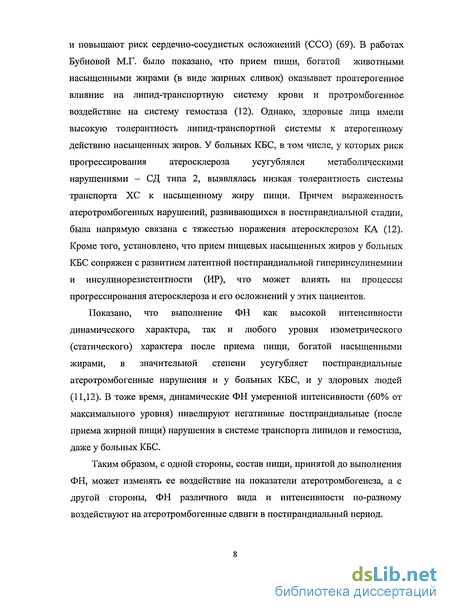 и повышают риск сердечно-сосудистых осложнений (ССО) (69). В работах Бубновой М.Г. было показано, что прием пищи, богатой животными насыщенными жирами (в виде жирных сливок) оказывает проатерогенное влияние на липид-транспортную систему крови и протромбогенное воздействие на систему гемостаза (12). Однако, здоровые лица имели высокую толерантность липид-транспортной системы к атерогенному действию насыщенных жиров. У больных КБС, в том числе, у которых риск прогрессирования атеросклероза усугублялся метаболическими нарушениями – СД типа 2, выявлялась низкая толерантность системы транспорта ХС к насыщенному жиру пищи. Причем выраженность атеротромбогенных нарушений, развивающихся в постпрандиальной стадии, была напрямую связана с тяжестью поражения атеросклерозом КА (12). Кроме того, установлено, что прием пищевых насыщенных жиров у больных КБС сопряжен с развитием латентной постпрандиальной гиперинсулинемиии и инсулинорезистентности (ИР), что может влиять на процессы прогрессирования атеросклероза и его осложнений у этих пациентов.

Показано, что выполнение ФН как высокой интенсивности динамического характера, так и любого уровня изометрического (статического) характера после приема пищи, богатой насыщенными жирами, в значительной степени усугубляет постпрандиальные атеротромбогенные нарушения и у больных КБС, и у здоровых людей (11,12). В тоже время, динамические ФН умеренной интенсивности (60% от максимального уровня) нивелируют негативные постпрандиальные (после приема жирной пищи) нарушения в системе транспорта липидов и гемостаза, даже у больных КБС.

Таким образом, с одной стороны, состав пищи, принятой до выполнения ФН, может изменять ее воздействие на показатели атеротромбогенеза, а с другой стороны, ФН различного вида и интенсивности по-разному воздействуют на атеротромбогенные сдвиги в постпрандиальный период.

8

dsLib.net
библиотека диссертаций